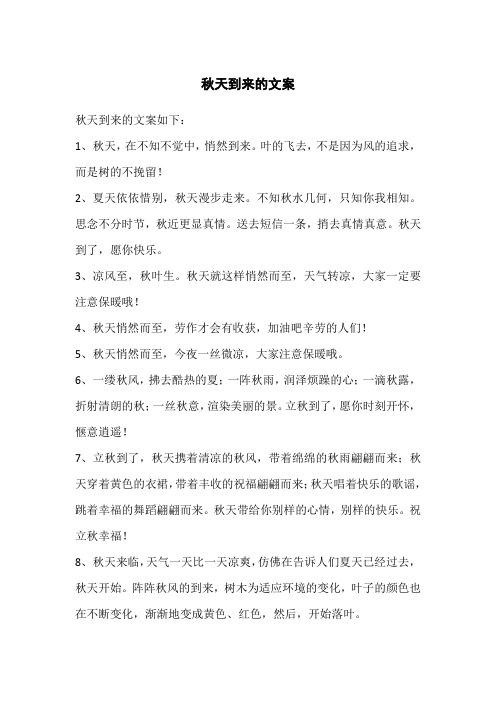 秋天到来的文案

秋天到来的文案如下：

1、秋天，在不知不觉中，悄然到来。叶的飞去，不是因为风的追求，而是树的不挽留！

2、夏天依依惜别，秋天漫步走来。不知秋水几何，只知你我相知。思念不分时节，秋近更显真情。送去短信一条，捎去真情真意。秋天到了，愿你快乐。

3、凉风至，秋叶生。秋天就这样悄然而至，天气转凉，大家一定要注意保暖哦！

4、秋天悄然而至，劳作才会有收获，加油吧辛劳的人们！

5、秋天悄然而至，今夜一丝微凉，大家注意保暖哦。

6、一缕秋风，拂去酷热的夏；一阵秋雨，润泽烦躁的心；一滴秋露，折射清朗的秋；一丝秋意，渲染美丽的景。立秋到了，愿你时刻开怀，惬意逍遥！

7、立秋到了，秋天携着清凉的秋风，带着绵绵的秋雨翩翩而来；秋天穿着黄色的衣裙，带着丰收的祝福翩翩而来；秋天唱着快乐的歌谣，跳着幸福的舞蹈翩翩而来。秋天带给你别样的心情，别样的快乐。祝立秋幸福！

8、秋天来临，天气一天比一天凉爽，仿佛在告诉人们夏天已经过去，秋天开始。阵阵秋风的到来，树木为适应环境的变化，叶子的颜色也在不断变化，渐渐地变成黄色、红色，然后，开始落叶。